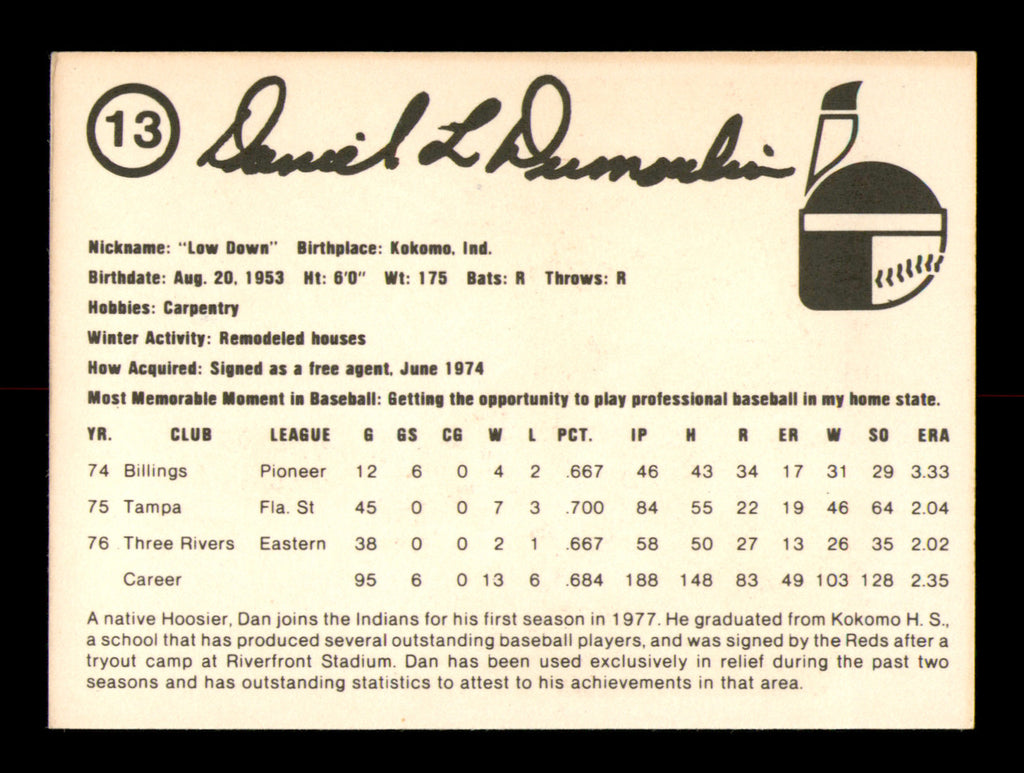 13

Daniel L Dumoulin

Nickname: "Low Down" Birthplace: Kokomo, Ind.

Birthdate: Aug. 20, 1953 Ht: 6'0" Wt: 175 Bats: R Throws: R

Hobbies: Carpentry

Winter Activity: Remodeled houses

How Acquired: Signed as a free agent, June 1974

Most Memorable Moment in Baseball: Getting the opportunity to play professional baseball in my home state.

| YR. | CLUB | LEAGUE | G | GS | CG | W | L | PCT. | IP | H | R | ER | W | SO | ERA |
|---|---|---|---|---|---|---|---|---|---|---|---|---|---|---|---|
| 74 | Billings | Pioneer | 12 | 6 | 0 | 4 | 2 | .667 | 46 | 43 | 34 | 17 | 31 | 29 | 3.33 |
| 75 | Tampa | Fla. St | 45 | 0 | 0 | 7 | 3 | .700 | 84 | 55 | 22 | 19 | 46 | 64 | 2.04 |
| 76 | Three Rivers | Eastern | 38 | 0 | 0 | 2 | 1 | .667 | 58 | 50 | 27 | 13 | 26 | 35 | 2.02 |
| | Career | | 95 | 6 | 0 | 13 | 6 | .684 | 188 | 148 | 83 | 49 | 103 | 128 | 2.35 |

A native Hoosier, Dan joins the Indians for his first season in 1977. He graduated from Kokomo H. S., a school that has produced several outstanding baseball players, and was signed by the Reds after a tryout camp at Riverfront Stadium. Dan has been used exclusively in relief during the past two seasons and has outstanding statistics to attest to his achievements in that area.